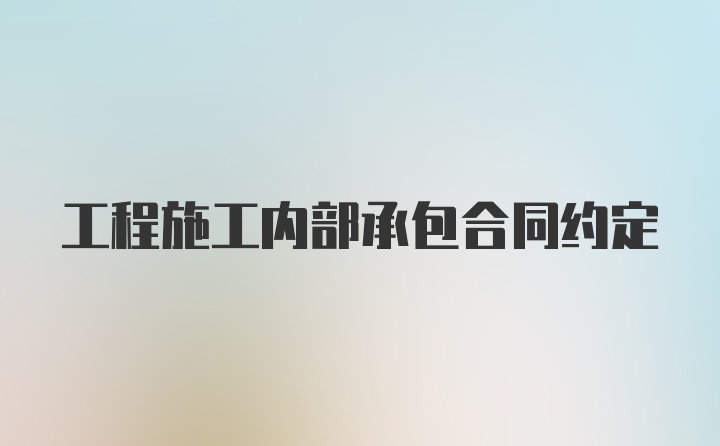 工程施工内部承包合同约定